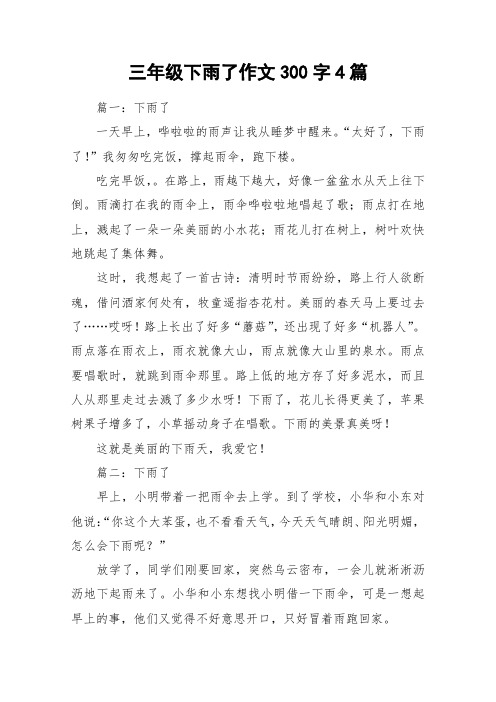 三年级下雨了作文 300 字 4 篇

篇一：下雨了

一天早上，哗啦啦的雨声让我从睡梦中醒来。“太好了，下雨了！”我匆匆吃完饭，撑起雨伞，跑下楼。

吃完早饭，。在路上，雨越下越大，好像一盆盆水从天上往下倒。雨滴打在我的雨伞上，雨伞哗啦啦地唱起了歌；雨点打在地上，溅起了一朵一朵美丽的小水花；雨花儿打在树上，树叶欢快地跳起了集体舞。

这时，我想起了一首古诗：清明时节雨纷纷，路上行人欲断魂，借问酒家何处有，牧童遥指杏花村。美丽的春天马上要过去了……哎呀！路上长出了好多“蘑菇”，还出现了好多“机器人”。雨点落在雨衣上，雨衣就像大山，雨点就像大山里的泉水。雨点要唱歌时，就跳到雨伞那里。路上低的地方存了好多泥水，而且人从那里走过去溅了多少水呀！下雨了，花儿长得更美了，苹果树果子增多了，小草摇动身子在唱歌。下雨的美景真美呀！

这就是美丽的下雨天，我爱它！

篇二：下雨了

早上，小明带着一把雨伞去上学。到了学校，小华和小东对他说：“你这个大笨蛋，也不看看天气，今天天气晴朗、阳光明媚，怎么会下雨呢？”

放学了，同学们刚要回家，突然乌云密布，一会儿就淅淅沥沥地下起雨来了。小华和小东想找小明借一下雨伞，可是一想起早上的事，他们又觉得不好意思开口，只好冒着雨跑回家。